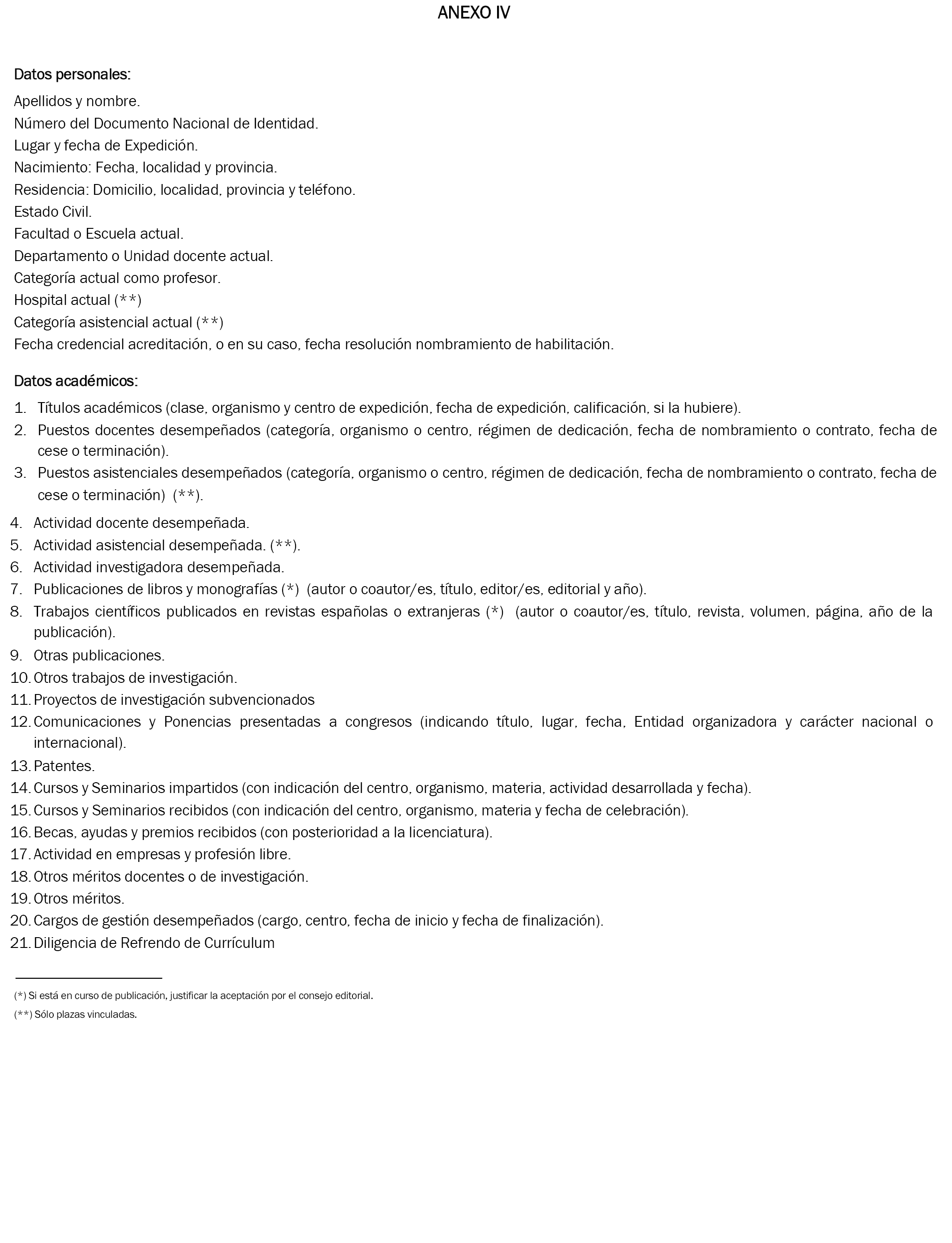 ANEXO IV

Datos personales:

Apellidos y nombre.
Número del Documento Nacional de Identidad.
Lugar y fecha de Expedición.
Nacimiento: Fecha, localidad y provincia.
Residencia: Domicilio, localidad, provincia y teléfono.
Estado Civil.
Facultad o Escuela actual.
Departamento o Unidad docente actual.
Categoría actual como profesor.
Hospital actual (**)
Categoría asistencial actual (**)
Fecha credencial acreditación, o en su caso, fecha resolución nombramiento de habilitación.

Datos académicos:

1. Títulos académicos (clase, organismo y centro de expedición, fecha de expedición, calificación, si la hubiere).
2. Puestos docentes desempeñados (categoría, organismo o centro, régimen de dedicación, fecha de nombramiento o contrato, fecha de cese o terminación).
3. Puestos asistenciales desempeñados (categoría, organismo o centro, régimen de dedicación, fecha de nombramiento o contrato, fecha de cese o terminación) (**).
4. Actividad docente desempeñada.
5. Actividad asistencial desempeñada. (**).
6. Actividad investigadora desempeñada.
7. Publicaciones de libros y monografías (*) (autor o coautor/es, título, editor/es, editorial y año).
8. Trabajos científicos publicados en revistas españolas o extranjeras (*) (autor o coautor/es, título, revista, volumen, página, año de la publicación).
9. Otras publicaciones.
10. Otros trabajos de investigación.
11. Proyectos de investigación subvencionados
12. Comunicaciones y Ponencias presentadas a congresos (indicando título, lugar, fecha, Entidad organizadora y carácter nacional o internacional).
13. Patentes.
14. Cursos y Seminarios impartidos (con indicación del centro, organismo, materia, actividad desarrollada y fecha).
15. Cursos y Seminarios recibidos (con indicación del centro, organismo, materia y fecha de celebración).
16. Becas, ayudas y premios recibidos (con posterioridad a la licenciatura).
17. Actividad en empresas y profesión libre.
18. Otros méritos docentes o de investigación.
19. Otros méritos.
20. Cargos de gestión desempeñados (cargo, centro, fecha de inicio y fecha de finalización).
21. Diligencia de Refrendo de Currículum

(*) Si está en curso de publicación, justificar la aceptación por el consejo editorial.
(**) Sólo plazas vinculadas.